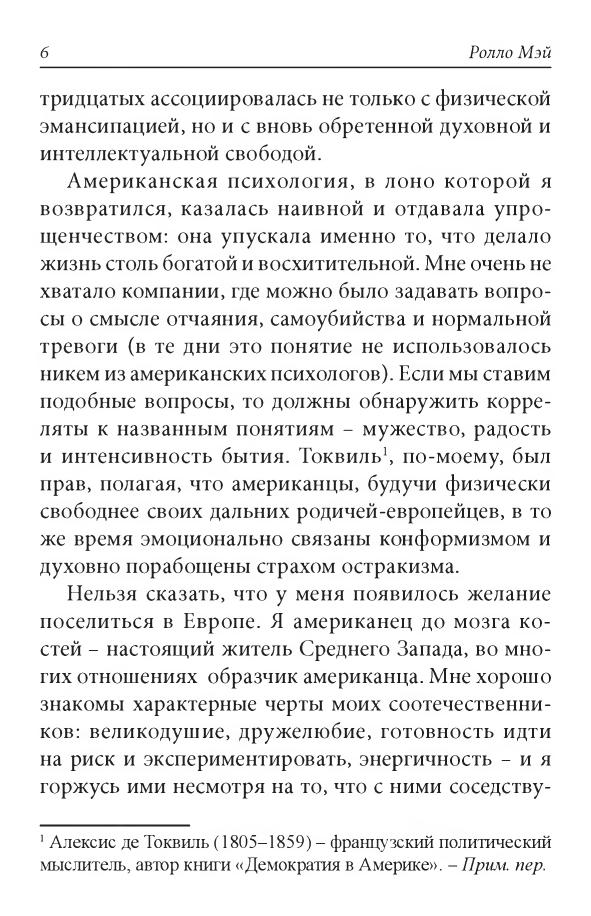 6 Ролло Мэй

тридцатых ассоциировалась не только с физической эмансипацией, но и с вновь обретенной духовной и интеллектуальной свободой.

Американская психология, в лоно которой я возвратился, казалась наивной и отдавала упрощенчеством: она упускала именно то, что делало жизнь столь богатой и восхитительной. Мне очень не хватало компании, где можно было задавать вопросы о смысле отчаяния, самоубийства и нормальной тревоги (в те дни это понятие не использовалось никем из американских психологов). Если мы ставим подобные вопросы, то должны обнаружить корреляты к названным понятиям – мужество, радость и интенсивность бытия. Токвиль$^1$, по-моему, был прав, полагая, что американцы, будучи физически свободнее своих дальних родичей-европейцев, в то же время эмоционально связаны конформизмом и духовно порабощены страхом остракизма.

Нельзя сказать, что у меня появилось желание поселиться в Европе. Я американец до мозга костей – настоящий житель Среднего Запада, во многих отношениях образчик американца. Мне хорошо знакомы характерные черты моих соотечественников: великодушие, дружелюбие, готовность идти на риск и экспериментировать, энергичность – и я горжусь ими несмотря на то, что с ними соседству-

$^1$ Алексис де Токвиль (1805–1859) – французский политический мыслитель, автор книги «Демократия в Америке». – Прим. пер.